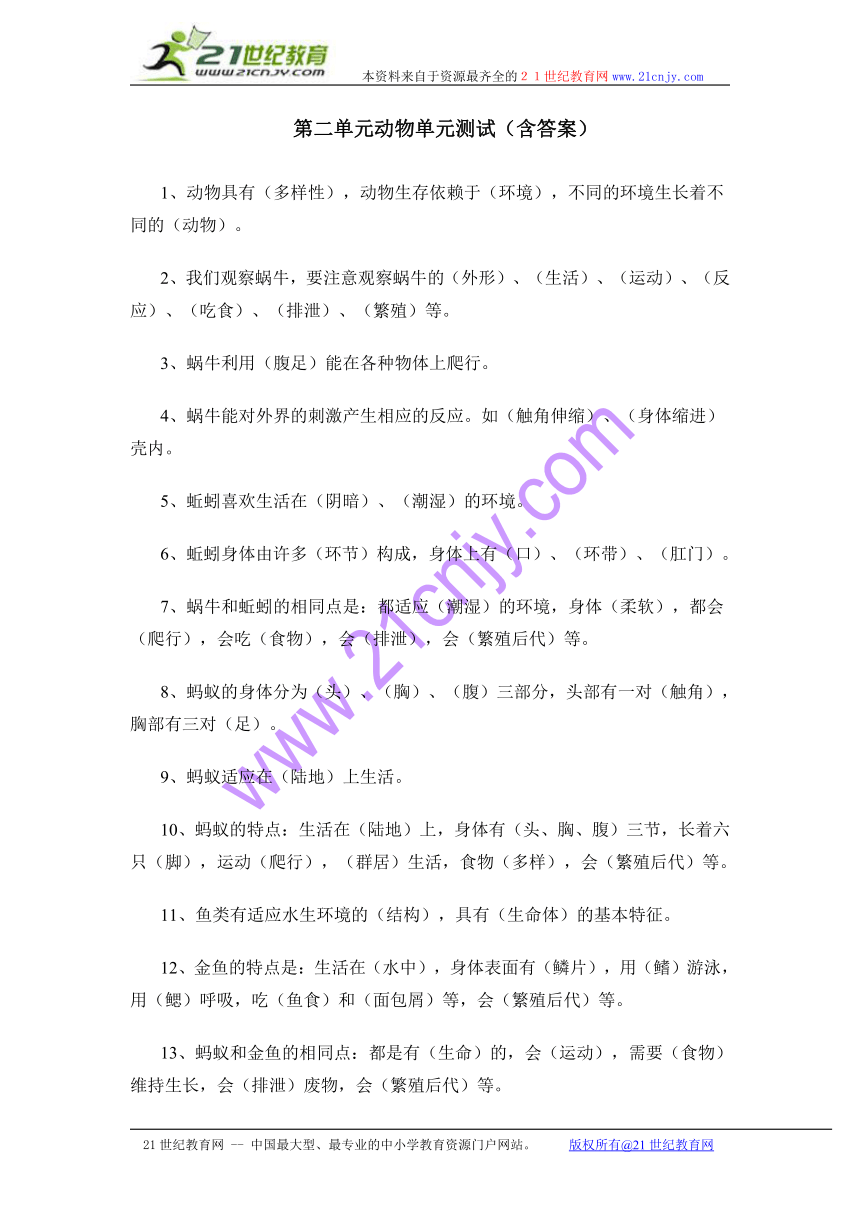 21世纪教育
www.21cnjy.com
本资料来自于资源最齐全的２１世纪教育网www.21cnjy.com

第二单元动物单元测试（含答案）

1、动物具有（多样性），动物生存依赖于（环境），不同的环境生长着不同的（动物）。

2、我们观察蜗牛，要注意观察蜗牛的（外形）、（生活）、（运动）、（反应）、（吃食）、（排泄）、（繁殖）等。

3、蜗牛利用（腹足）能在各种物体上爬行。

4、蜗牛能对外界的刺激产生相应的反应。如（触角伸缩）、（身体缩进）壳内。

5、蚯蚓喜欢生活在（阴暗）、（潮湿）的环境。

6、蚯蚓身体由许多（环节）构成，身体上有（口）、（环带）、（肛门）。

7、蜗牛和蚯蚓的相同点是：都适应（潮湿）的环境，身体（柔软），都会（爬行），会吃（食物），会（排泄），会（繁殖后代）等。

8、蚂蚁的身体分为（头）、（胸）、（腹）三部分，头部有一对（触角），胸部有三对（足）。

9、蚂蚁适应在（陆地）上生活。

10、蚂蚁的特点：生活在（陆地）上，身体有（头、胸、腹）三节，长着六只（脚），运动（爬行），（群居）生活，食物（多样），会（繁殖后代）等。

11、鱼类有适应水生环境的（结构），具有（生命体）的基本特征。

12、金鱼的特点是：生活在（水中），身体表面有（鳞片），用（鳍）游泳，用（鳃）呼吸，吃（鱼食）和（面包屑）等，会（繁殖后代）等。

13、蚂蚁和金鱼的相同点：都是有（生命）的，会（运动），需要（食物）维持生长，会（排泄）废物，会（繁殖后代）等。

www.21cnjy.com

21世纪教育网 -- 中国最大型、最专业的中小学教育资源门户网站。 版权所有@21世纪教育网